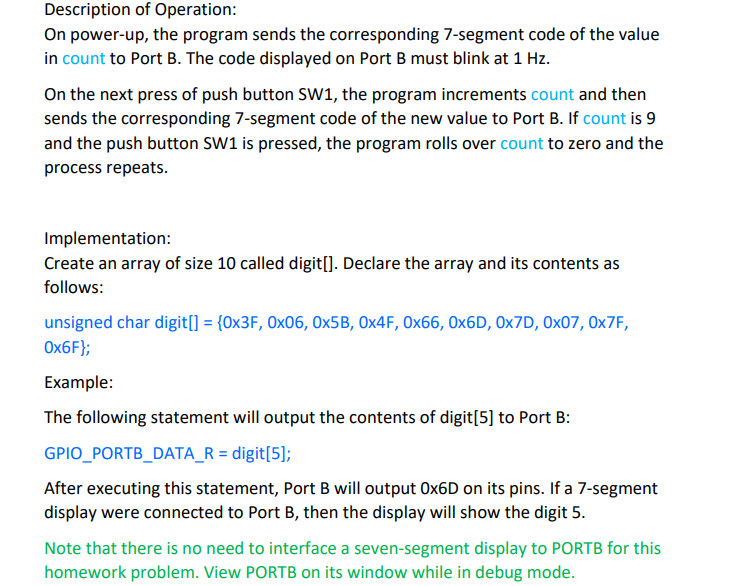 Description of Operation:
On power-up, the program sends the corresponding 7-segment code of the value in count to Port B. The code displayed on Port B must blink at 1 Hz.

On the next press of push button SW1, the program increments count and then sends the corresponding 7-segment code of the new value to Port B. If count is 9 and the push button SW1 is pressed, the program rolls over count to zero and the process repeats.

Implementation:
Create an array of size 10 called digit[]. Declare the array and its contents as follows:

unsigned char digit[] = {0x3F, 0x06, 0x5B, 0x4F, 0x66, 0x6D, 0x7D, 0x07, 0x7F, 0x6F};

Example:

The following statement will output the contents of digit[5] to Port B:

GPIO_PORTB_DATA_R = digit[5];

After executing this statement, Port B will output 0x6D on its pins. If a 7-segment display were connected to Port B, then the display will show the digit 5.

Note that there is no need to interface a seven-segment display to PORTB for this homework problem. View PORTB on its window while in debug mode.